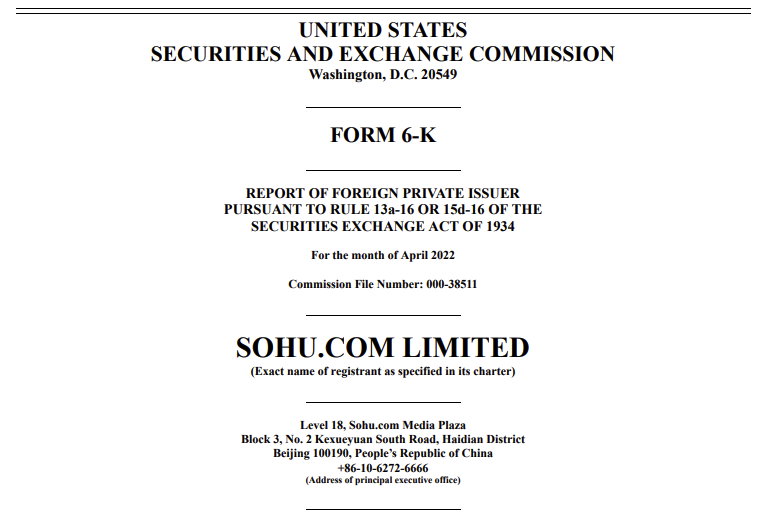 UNITED STATES
SECURITIES AND EXCHANGE COMMISSION
Washington, D.C. 20549

FORM 6-K

REPORT OF FOREIGN PRIVATE ISSUER
PURSUANT TO RULE 13a-16 OR 15d-16 OF THE
SECURITIES EXCHANGE ACT OF 1934

For the month of April 2022

Commission File Number: 000-38511

SOHU.COM LIMITED
(Exact name of registrant as specified in its charter)

Level 18, Sohu.com Media Plaza
Block 3, No. 2 Kexueyuan South Road, Haidian District
Beijing 100190, People's Republic of China
+86-10-6272-6666
(Address of principal executive office)